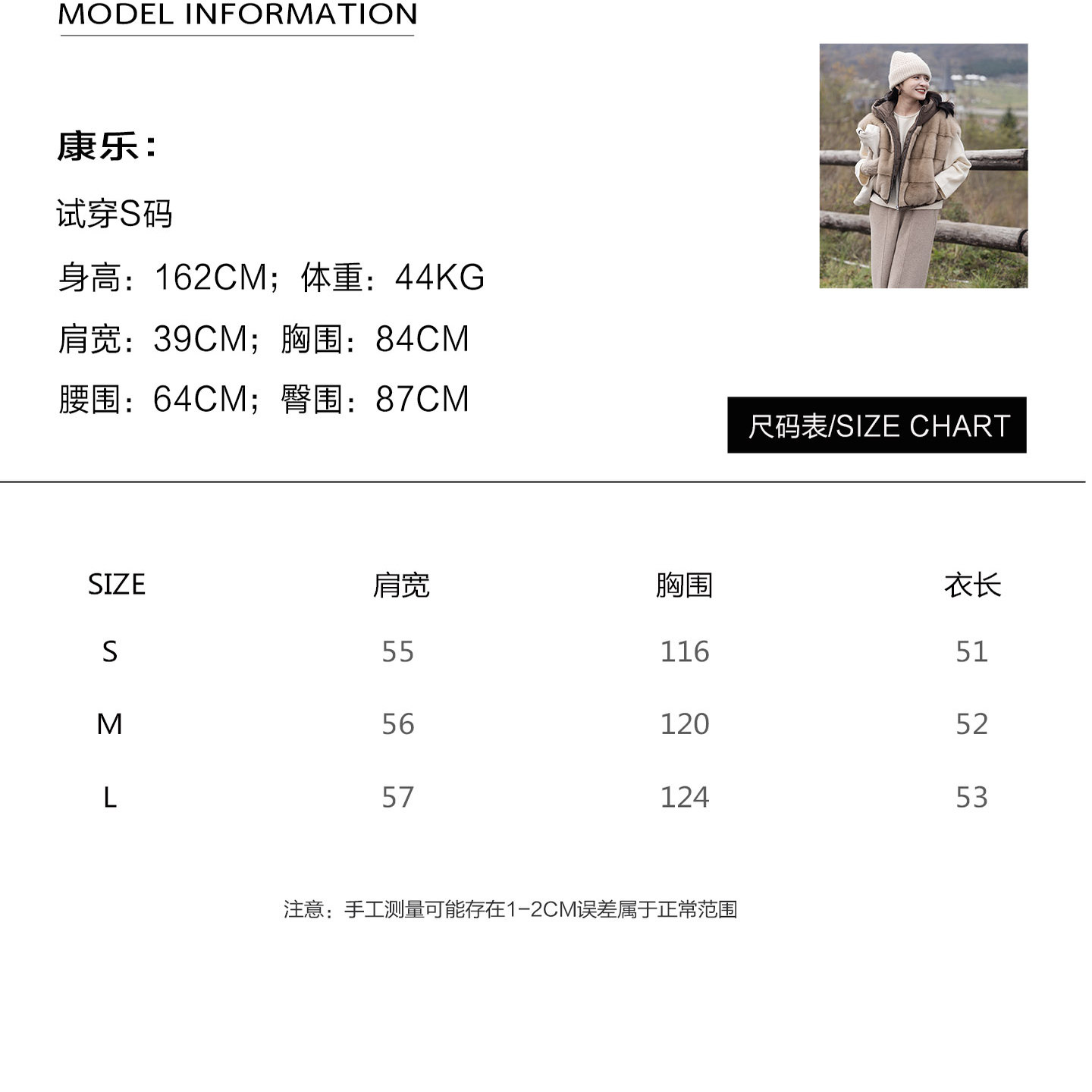 MODEL INFORMATION

康乐:

试穿S码

身高：162CM；体重：44KG

肩宽：39CM；胸围：84CM

腰围：64CM；臀围：87CM

尺码表/SIZE CHART

| SIZE | 肩宽 | 胸围 | 衣长 |
|---|---|---|---|
| S | 55 | 116 | 51 |
| M | 56 | 120 | 52 |
| L | 57 | 124 | 53 |

注意：手工测量可能存在1-2CM误差属于正常范围